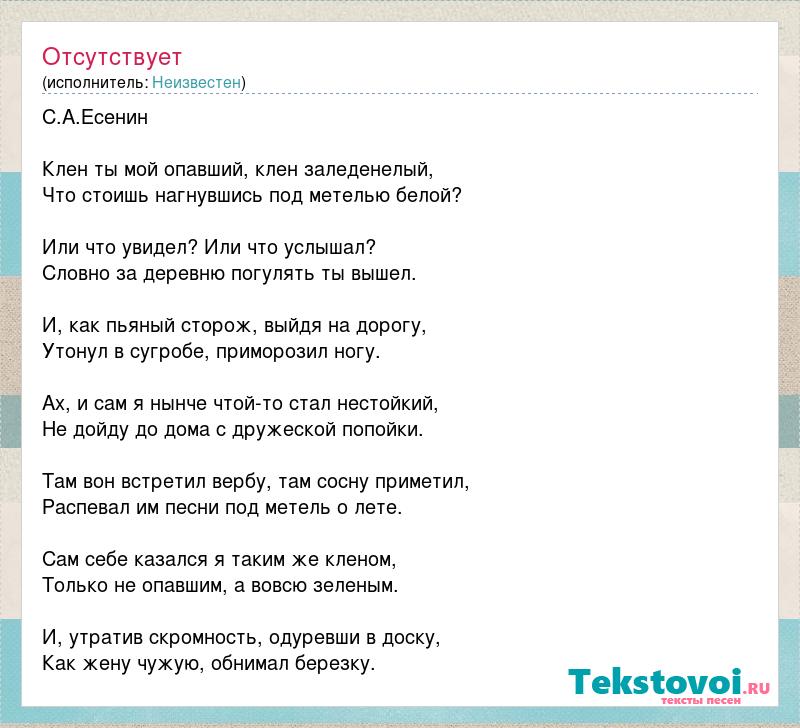 Отсутствует
(исполнитель: Неизвестен)

С.А.Есенин

Клен ты мой опавший, клен заледенелый,
Что стоишь нагнувшись под метелью белой?

Или что увидел? Или что услышал?
Словно за деревню погулять ты вышел.

И, как пьяный сторож, выйдя на дорогу,
Утонул в сугробе, приморозил ногу.

Ах, и сам я нынче чтой-то стал нестойкий,
Не дойду до дома с дружеской попойки.

Там вон встретил вербу, там сосну приметил,
Распевал им песни под метель о лете.

Сам себе казался я таким же кленом,
Только не опавшим, а вовсю зеленым.

И, утратив скромность, одуревши в доску,
Как жену чужую, обнимал березку.

Tekstovoi.RU
тексты песен